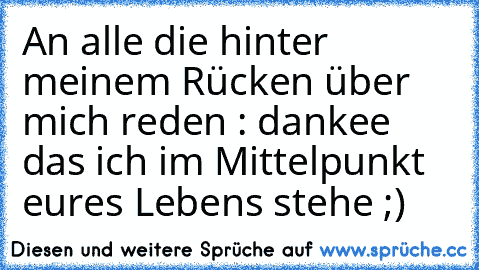 An alle die hinter meinem Rücken über mich reden : dankee das ich im Mittelpunkt eures Lebens stehe ;)

Diesen und weitere Sprüche auf www.sprüche.cc